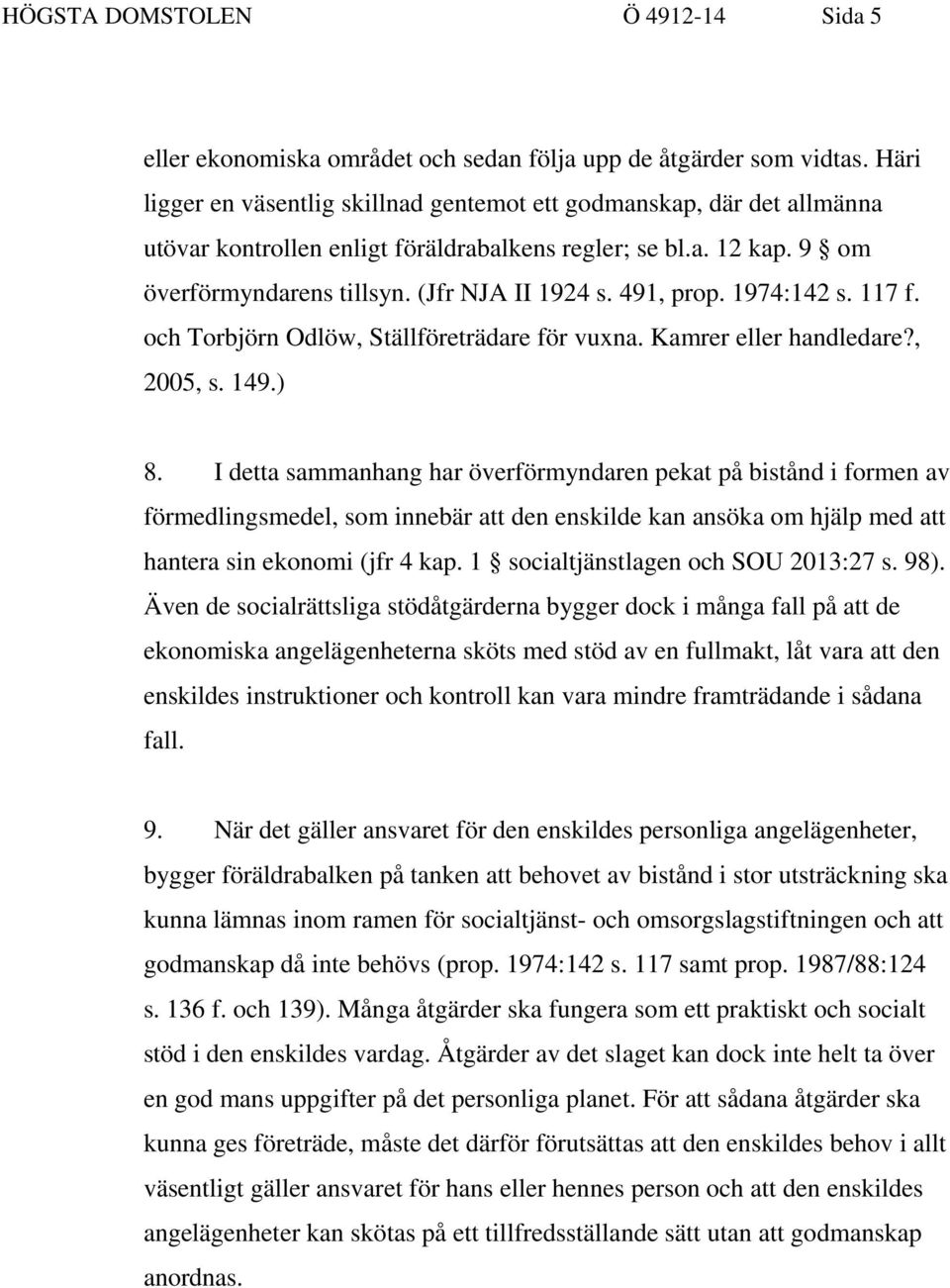 HÖGSTA DOMSTOLEN Ö 4912-14 Sida 5

eller ekonomiska området och sedan följa upp de åtgärder som vidtas. Häri ligger en väsentlig skillnad gentemot ett godmanskap, där det allmänna utövar kontrollen enligt föräldrabalkens regler; se bl.a. 12 kap. 9 § om överförmyndarens tillsyn. (Jfr NJA II 1924 s. 491, prop. 1974:142 s. 117 f. och Torbjörn Odlöw, Ställföreträdare för vuxna. Kamrer eller handledare?, 2005, s. 149.)

8. I detta sammanhang har överförmyndaren pekat på bistånd i formen av förmedlingsmedel, som innebär att den enskilde kan ansöka om hjälp med att hantera sin ekonomi (jfr 4 kap. 1 § socialtjänstlagen och SOU 2013:27 s. 98). Även de socialrättsliga stödåtgärderna bygger dock i många fall på att de ekonomiska angelägenheterna sköts med stöd av en fullmakt, låt vara att den enskildes instruktioner och kontroll kan vara mindre framträdande i sådana fall.

9. När det gäller ansvaret för den enskildes personliga angelägenheter, bygger föräldrabalken på tanken att behovet av bistånd i stor utsträckning ska kunna lämnas inom ramen för socialtjänst- och omsorgslagstiftningen och att godmanskap då inte behövs (prop. 1974:142 s. 117 samt prop. 1987/88:124 s. 136 f. och 139). Många åtgärder ska fungera som ett praktiskt och socialt stöd i den enskildes vardag. Åtgärder av det slaget kan dock inte helt ta över en god mans uppgifter på det personliga planet. För att sådana åtgärder ska kunna ges företräde, måste det därför förutsättas att den enskildes behov i allt väsentligt gäller ansvaret för hans eller hennes person och att den enskildes angelägenheter kan skötas på ett tillfredsställande sätt utan att godmanskap anordnas.